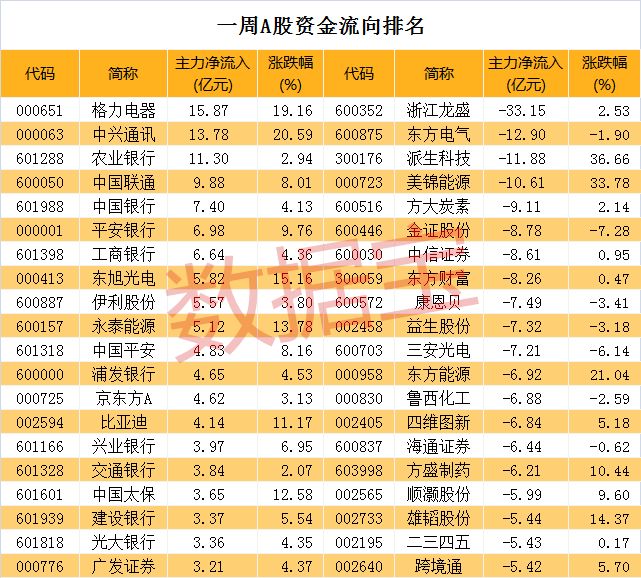 一周A股资金流向排名

| 代码 | 简称 | 主力净流入(亿元) | 涨跌幅(%) | 代码 | 简称 | 主力净流入(亿元) | 涨跌幅(%) |
|---|---|---|---|---|---|---|---|
| 000651 | 格力电器 | 15.87 | 19.16 | 600352 | 浙江龙盛 | -33.15 | 2.53 |
| 000063 | 中兴通讯 | 13.78 | 20.59 | 600875 | 东方电气 | -12.90 | -1.90 |
| 601288 | 农业银行 | 11.30 | 2.94 | 300176 | 派生科技 | -11.88 | 36.66 |
| 600050 | 中国联通 | 9.88 | 8.01 | 000723 | 美锦能源 | -10.61 | 33.78 |
| 601988 | 中国银行 | 7.40 | 4.13 | 600516 | 方大炭素 | -9.11 | 2.14 |
| 000001 | 平安银行 | 6.98 | 9.76 | 600446 | 金证股份 | -8.78 | -7.28 |
| 601398 | 工商银行 | 6.64 | 4.36 | 600030 | 中信证券 | -8.61 | 0.95 |
| 000413 | 东旭光电 | 5.82 | 15.16 | 300059 | 东方财富 | -8.26 | 0.47 |
| 600887 | 伊利股份 | 5.57 | 3.80 | 600572 | 康恩贝 | -7.49 | -3.41 |
| 600157 | 永泰能源 | 5.12 | 13.78 | 002458 | 益生股份 | -7.32 | -3.18 |
| 601318 | 中国平安 | 4.83 | 8.16 | 600703 | 三安光电 | -7.21 | -6.14 |
| 600000 | 浦发银行 | 4.65 | 4.53 | 000958 | 东方能源 | -6.92 | 21.04 |
| 000725 | 京东方A | 4.62 | 3.13 | 000830 | 鲁西化工 | -6.88 | -2.59 |
| 002594 | 比亚迪 | 4.14 | 11.17 | 002405 | 四维图新 | -6.84 | 5.18 |
| 601166 | 兴业银行 | 3.97 | 6.95 | 600837 | 海通证券 | -6.44 | -0.62 |
| 601328 | 交通银行 | 3.84 | 2.07 | 603998 | 方盛制药 | -6.21 | 10.44 |
| 601601 | 中国太保 | 3.65 | 12.58 | 002565 | 顺灏股份 | -5.99 | 9.60 |
| 601939 | 建设银行 | 3.37 | 5.54 | 002733 | 雄韬股份 | -5.44 | 14.37 |
| 601818 | 光大银行 | 3.36 | 4.35 | 002195 | 二三四五 | -5.43 | 0.17 |
| 000776 | 广发证券 | 3.21 | 4.37 | 002640 | 跨境通 | -5.42 | 5.70 |

数据宝